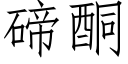 碲酮